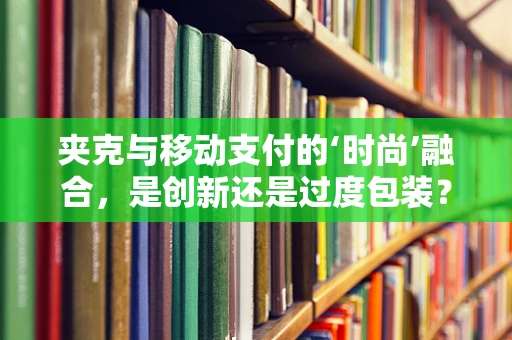 夹克与移动支付的‘时尚’融合，是创新还是过度包装？